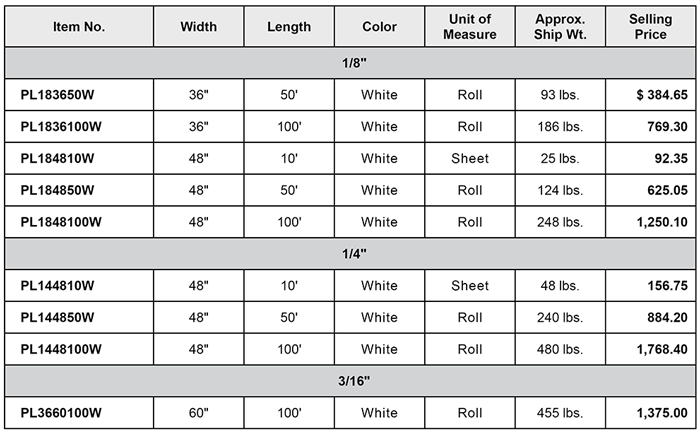 | Item No. | Width | Length | Color | Unit of Measure | Approx. Ship Wt. | Selling Price |
|---|---|---|---|---|---|---|
| 1/8" | | | | | | |
| PL183650W | 36" | 50' | White | Roll | 93 lbs. | $ 384.65 |
| PL1836100W | 36" | 100' | White | Roll | 186 lbs. | 769.30 |
| PL184810W | 48" | 10' | White | Sheet | 25 lbs. | 92.35 |
| PL184850W | 48" | 50' | White | Roll | 124 lbs. | 625.05 |
| PL1848100W | 48" | 100' | White | Roll | 248 lbs. | 1,250.10 |
| 1/4" | | | | | | |
| PL144810W | 48" | 10' | White | Sheet | 48 lbs. | 156.75 |
| PL144850W | 48" | 50' | White | Roll | 240 lbs. | 884.20 |
| PL1448100W | 48" | 100' | White | Roll | 480 lbs. | 1,768.40 |
| 3/16" | | | | | | |
| PL3660100W | 60" | 100' | White | Roll | 455 lbs. | 1,375.00 |